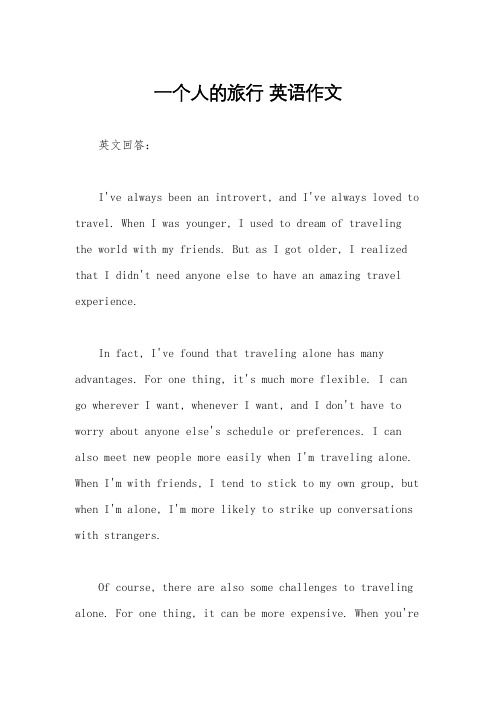 一个人的旅行 英语作文

英文回答：

I've always been an introvert, and I've always loved to travel. When I was younger, I used to dream of traveling the world with my friends. But as I got older, I realized that I didn't need anyone else to have an amazing travel experience.

In fact, I've found that traveling alone has many advantages. For one thing, it's much more flexible. I can go wherever I want, whenever I want, and I don't have to worry about anyone else's schedule or preferences. I can also meet new people more easily when I'm traveling alone. When I'm with friends, I tend to stick to my own group, but when I'm alone, I'm more likely to strike up conversations with strangers.

Of course, there are also some challenges to traveling alone. For one thing, it can be more expensive. When you're